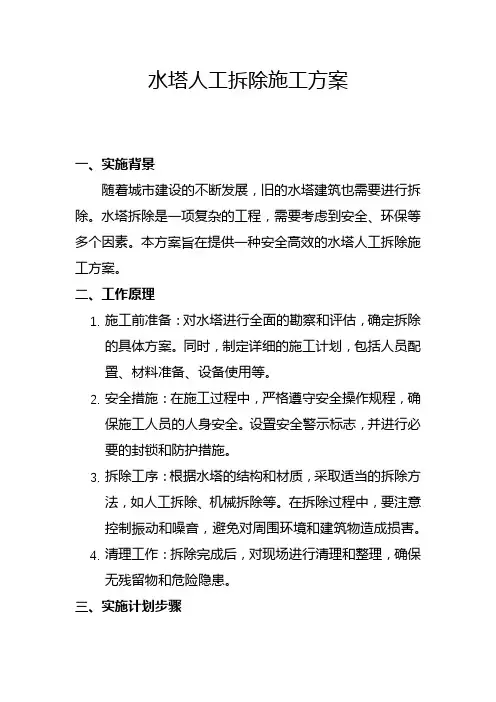 水塔人工拆除施工方案

一、实施背景

随着城市建设的不断发展，旧的水塔建筑也需要进行拆除。水塔拆除是一项复杂的工程，需要考虑到安全、环保等多个因素。本方案旨在提供一种安全高效的水塔人工拆除施工方案。

二、工作原理

1. 施工前准备：对水塔进行全面的勘察和评估，确定拆除的具体方案。同时，制定详细的施工计划，包括人员配置、材料准备、设备使用等。

2. 安全措施：在施工过程中，严格遵守安全操作规程，确保施工人员的人身安全。设置安全警示标志，并进行必要的封锁和防护措施。

3. 拆除工序：根据水塔的结构和材质，采取适当的拆除方法，如人工拆除、机械拆除等。在拆除过程中，要注意控制振动和噪音，避免对周围环境和建筑物造成损害。

4. 清理工作：拆除完成后，对现场进行清理和整理，确保无残留物和危险隐患。

三、实施计划步骤